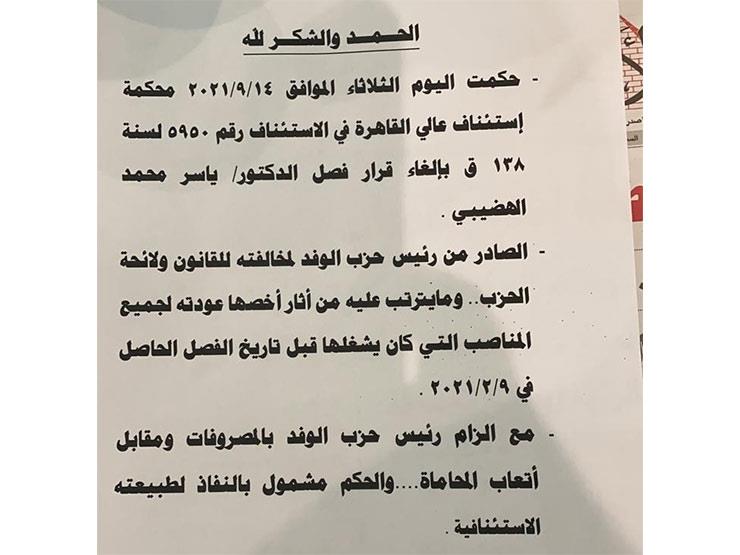 الحمد والشكر لله

- حكمت اليوم الثلاثاء الموافق ٢٠٢١/٩/١٤ محكمة إستئناف عالي القاهرة في الاستئناف رقم ٥٩٥٠ لسنة ١٣٨ ق بإلغاء قرار فصل الدكتور/ ياسر محمد الهضيبي .

- الصادر من رئيس حزب الوفد لمخالفته للقانون ولائحة الحزب.. ومايترتب عليه من أثار أخصها عودته لجميع المناصب التي كان يشغلها قبل تاريخ الفصل الحاصل في ٢٠٢١/٢/٩ .

- مع الزام رئيس حزب الوفد بالمصروفات ومقابل أتعاب المحاماة....والحكم مشمول بالنفاذ لطبيعته الاستئنافية .